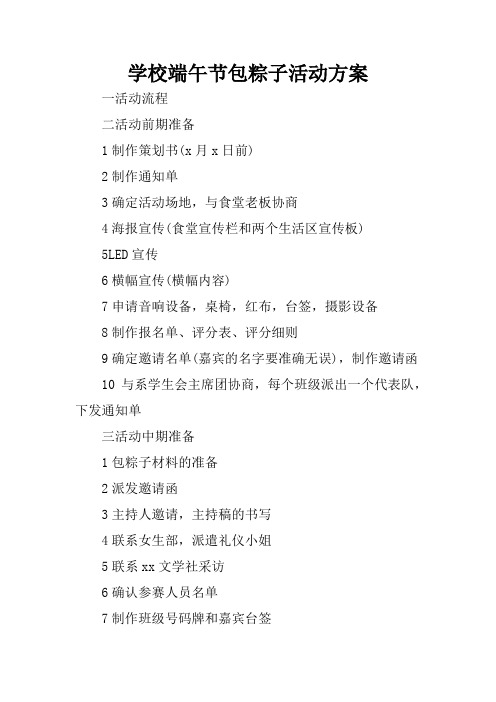 学校端午节包粽子活动方案

一活动流程

二活动前期准备

1 制作策划书(x 月 x 日前)

2 制作通知单

3 确定活动场地，与食堂老板协商

4 海报宣传(食堂宣传栏和两个生活区宣传板)

5LED 宣传

6 横幅宣传(横幅内容)

7 申请音响设备，桌椅，红布，台签，摄影设备

8 制作报名单、评分表、评分细则

9 确定邀请名单(嘉宾的名字要准确无误)，制作邀请函

10 与系学生会主席团协商，每个班级派出一个代表队，下发通知单

三活动中期准备

1 包粽子材料的准备

2 派发邀请函

3 主持人邀请，主持稿的书写

4 联系女生部，派遣礼仪小姐

5 联系 xx 文学社采访

6 确认参赛人员名单

7 制作班级号码牌和嘉宾台签